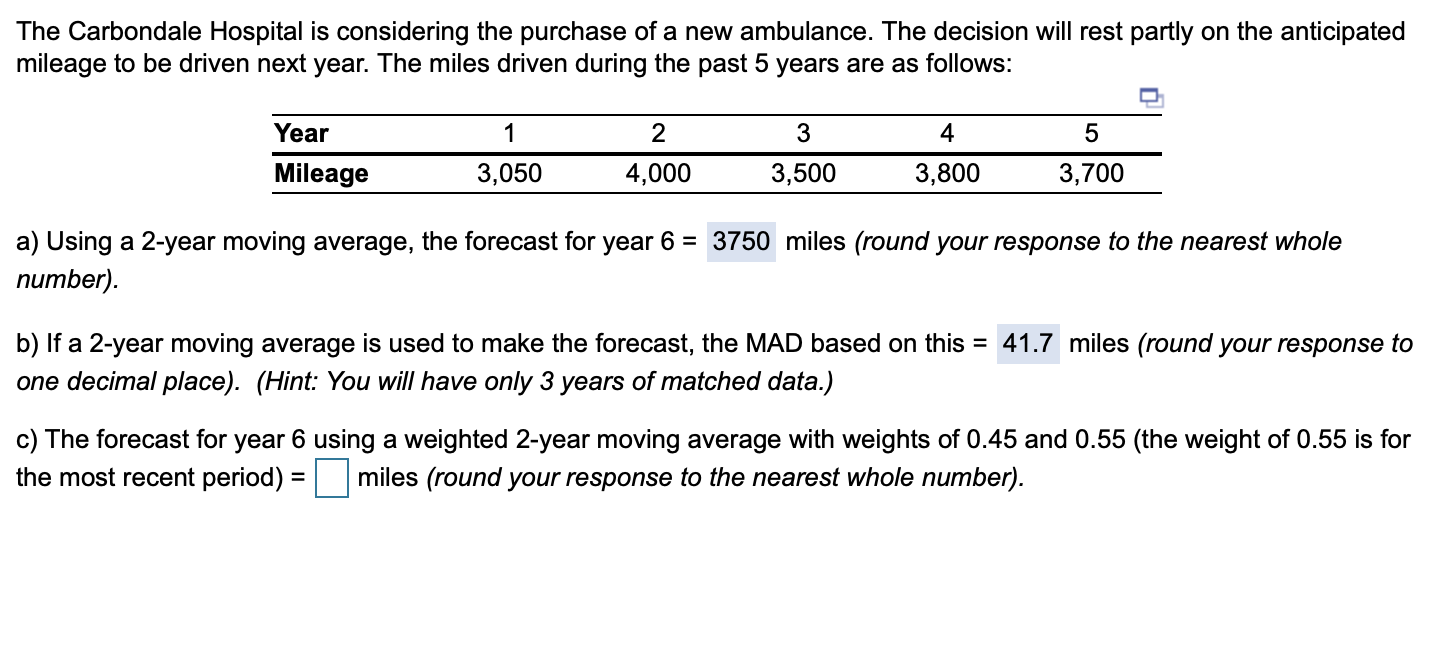 The Carbondale Hospital is considering the purchase of a new ambulance. The decision will rest partly on the anticipated mileage to be driven next year. The miles driven during the past 5 years are as follows:

| Year | 1 | 2 | 3 | 4 | 5 |
|---|---|---|---|---|---|
| Mileage | 3,050 | 4,000 | 3,500 | 3,800 | 3,700 |

a) Using a 2-year moving average, the forecast for year 6 = 3750 miles (round your response to the nearest whole number).

b) If a 2-year moving average is used to make the forecast, the MAD based on this = 41.7 miles (round your response to one decimal place). (Hint: You will have only 3 years of matched data.)

c) The forecast for year 6 using a weighted 2-year moving average with weights of 0.45 and 0.55 (the weight of 0.55 is for the most recent period) = miles (round your response to the nearest whole number).